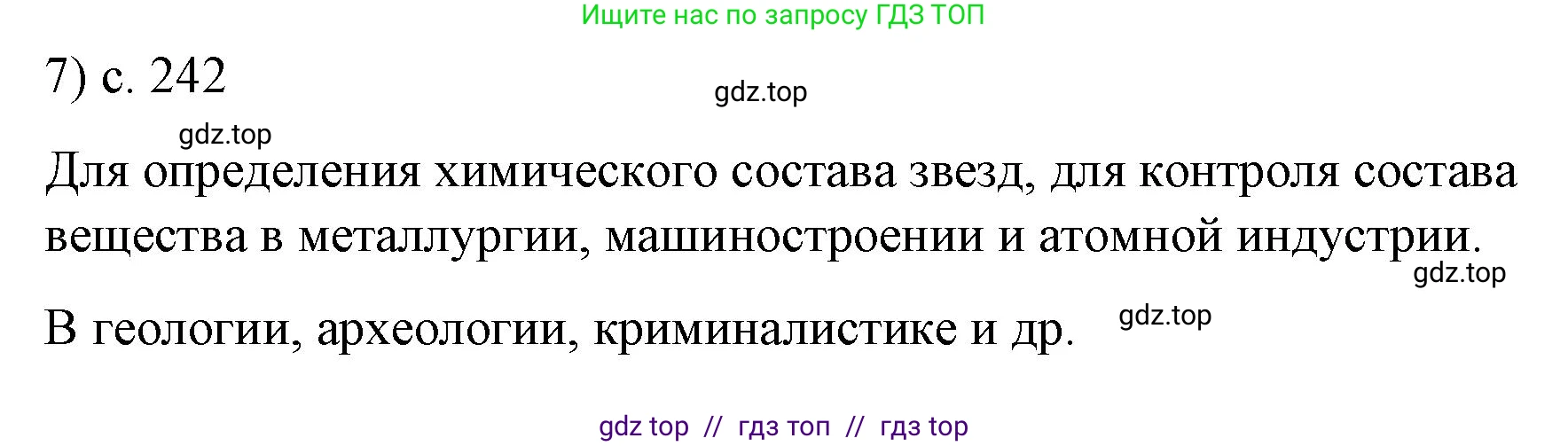 Ищите нас по запросу ГДЗ ТОП

7) с. 242

gdz.top

gdz.top

Для определения химического состава звезд, для контроля состава вещества в металлургии, машиностроении и атомной индустрии.

gdz.top

В геологии, археологии, криминалистике и др.

gdz.top

gdz top // гдз топ // гдз top